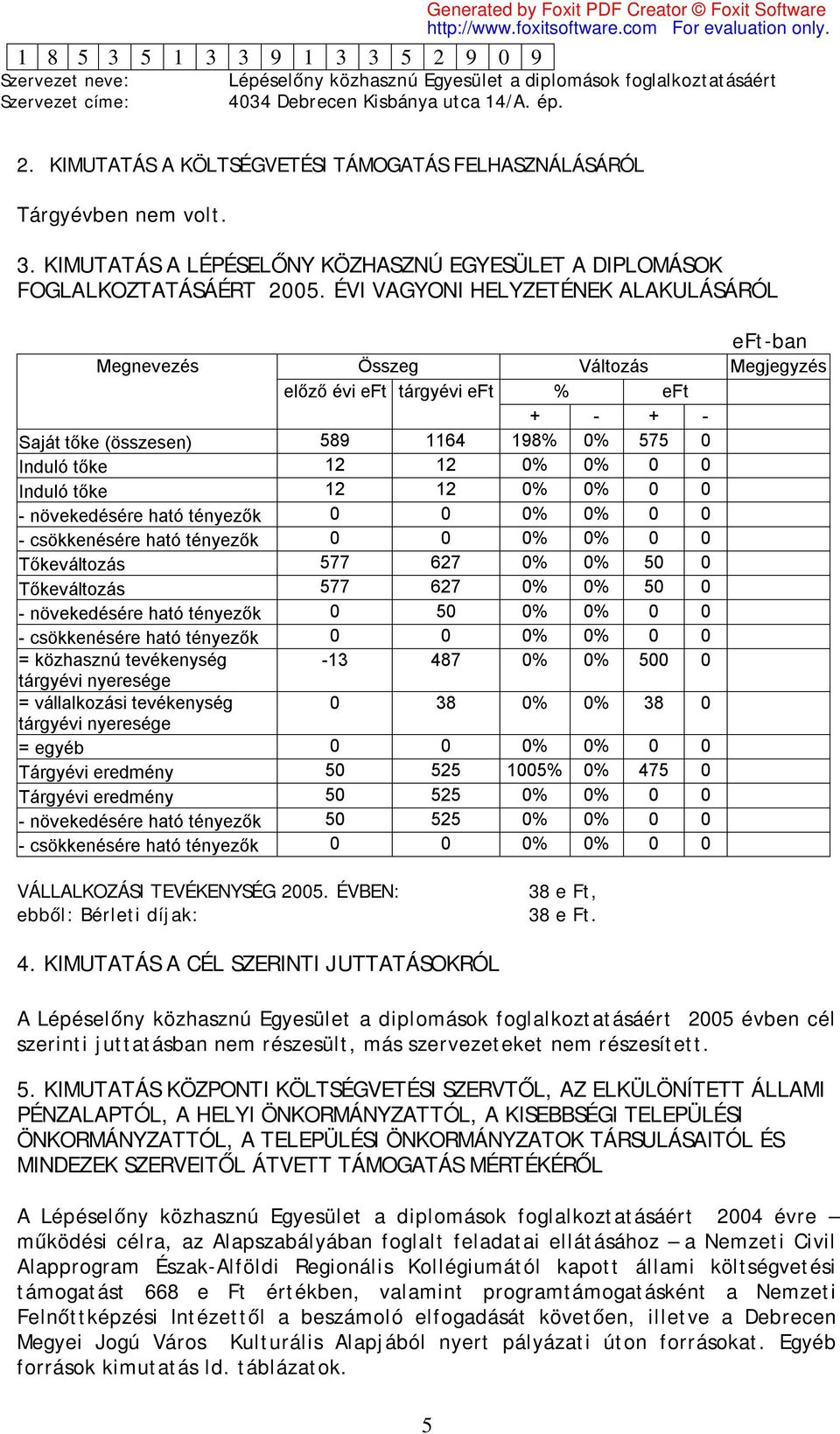 Generated by Foxit PDF Creator © Foxit Software
http://www.foxitsoftware.com For evaluation only.

| 1 | 8 | 5 | 3 | 5 | 1 | 3 | 3 | 9 | 1 | 3 | 3 | 5 | 2 | 9 | 0 | 9 |
|---|---|---|---|---|---|---|---|---|---|---|---|---|---|---|---|---|

Szervezet neve: Lépéselőny közhasznú Egyesület a diplomások foglalkoztatásáért
Szervezet címe: 4034 Debrecen Kisbánya utca 14/A. ép.

2. KIMUTATÁS A KÖLTSÉGVETÉSI TÁMOGATÁS FELHASZNÁLÁSÁRÓL

Tárgyévben nem volt.

3. KIMUTATÁS A LÉPÉSELŐNY KÖZHASZNÚ EGYESÜLET A DIPLOMÁSOK FOGLALKOZTATÁSÁÉRT 2005. ÉVI VAGYONI HELYZETÉNEK ALAKULÁSÁRÓL

eFt-ban

| Megnevezés | Összeg | | Változás | | | | Megjegyzés |
|---|---|---|---|---|---|---|---|
| | előző évi eFt | tárgyévi eFt | % | | eFt | | |
| | | | + | - | + | - | |
| Saját tőke (összesen) | 589 | 1164 | 198% | 0% | 575 | 0 | |
| Induló tőke | 12 | 12 | 0% | 0% | 0 | 0 | |
| Induló tőke | 12 | 12 | 0% | 0% | 0 | 0 | |
| - növekedésére ható tényezők | 0 | 0 | 0% | 0% | 0 | 0 | |
| - csökkenésére ható tényezők | 0 | 0 | 0% | 0% | 0 | 0 | |
| Tőkeváltozás | 577 | 627 | 0% | 0% | 50 | 0 | |
| Tőkeváltozás | 577 | 627 | 0% | 0% | 50 | 0 | |
| - növekedésére ható tényezők | 0 | 50 | 0% | 0% | 0 | 0 | |
| - csökkenésére ható tényezők | 0 | 0 | 0% | 0% | 0 | 0 | |
| = közhasznú tevékenység tárgyévi nyeresége | -13 | 487 | 0% | 0% | 500 | 0 | |
| = vállalkozási tevékenység tárgyévi nyeresége | 0 | 38 | 0% | 0% | 38 | 0 | |
| = egyéb | 0 | 0 | 0% | 0% | 0 | 0 | |
| Tárgyévi eredmény | 50 | 525 | 1005% | 0% | 475 | 0 | |
| Tárgyévi eredmény | 50 | 525 | 0% | 0% | 0 | 0 | |
| - növekedésére ható tényezők | 50 | 525 | 0% | 0% | 0 | 0 | |
| - csökkenésére ható tényezők | 0 | 0 | 0% | 0% | 0 | 0 | |

VÁLLALKOZÁSI TEVÉKENYSÉG 2005. ÉVBEN: 38 e Ft,
ebből: Bérleti díjak: 38 e Ft.

4. KIMUTATÁS A CÉL SZERINTI JUTTATÁSOKRÓL

A Lépéselőny közhasznú Egyesület a diplomások foglalkoztatásáért 2005 évben cél szerinti juttatásban nem részesült, más szervezeteket nem részesített.

5. KIMUTATÁS KÖZPONTI KÖLTSÉGVETÉSI SZERVTŐL, AZ ELKÜLÖNÍTETT ÁLLAMI PÉNZALAPTÓL, A HELYI ÖNKORMÁNYZATTÓL, A KISEBBSÉGI TELEPÜLÉSI ÖNKORMÁNYZATTÓL, A TELEPÜLÉSI ÖNKORMÁNYZATOK TÁRSULÁSAITÓL ÉS MINDEZEK SZERVEITŐL ÁTVETT TÁMOGATÁS MÉRTÉKÉRŐL

A Lépéselőny közhasznú Egyesület a diplomások foglalkoztatásáért 2004 évre – működési célra, az Alapszabályában foglalt feladatai ellátásához – a Nemzeti Civil Alapprogram Észak-Alföldi Regionális Kollégiumától kapott állami költségvetési támogatást 668 e Ft értékben, valamint programtámogatásként a Nemzeti Felnőttképzési Intézettől a beszámoló elfogadását követően, illetve a Debrecen Megyei Jogú Város Kulturális Alapjából nyert pályázati úton forrásokat. Egyéb források kimutatás ld. táblázatok.

5